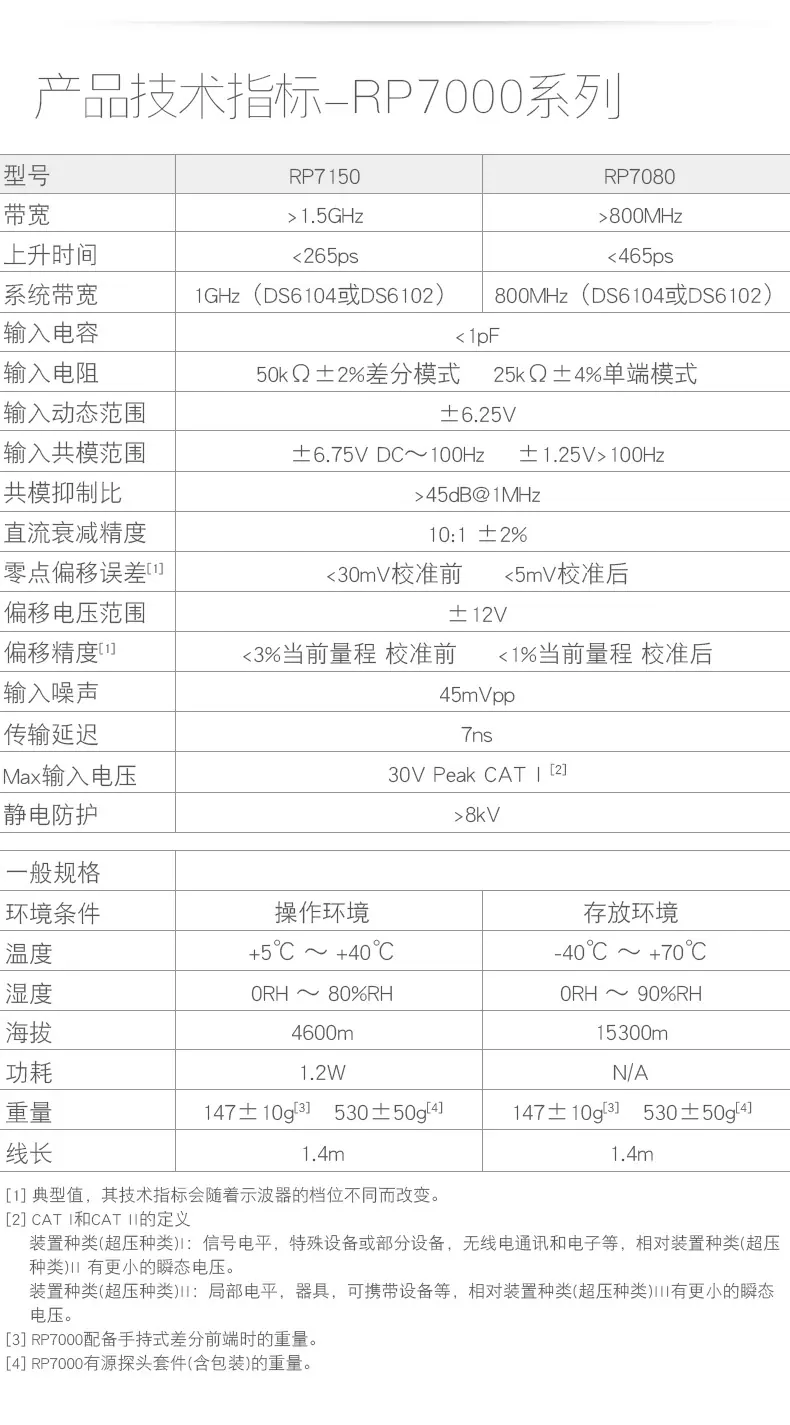 产品技术指标–RP7000系列

| 型号 | RP7150 | RP7080 |
|---|---|---|
| 带宽 | >1.5GHz | >800MHz |
| 上升时间 | <265ps | <465ps |
| 系统带宽 | 1GHz（DS6104或DS6102） | 800MHz（DS6104或DS6102） |
| 输入电容 | <1pF | |
| 输入电阻 | 50kΩ±2%差分模式　25kΩ±4%单端模式 | |
| 输入动态范围 | ±6.25V | |
| 输入共模范围 | ±6.75V DC～100Hz　±1.25V>100Hz | |
| 共模抑制比 | >45dB@1MHz | |
| 直流衰减精度 | 10:1 ±2% | |
| 零点偏移误差[1] | <30mV校准前　<5mV校准后 | |
| 偏移电压范围 | ±12V | |
| 偏移精度[1] | <3%当前量程 校准前　<1%当前量程 校准后 | |
| 输入噪声 | 45mVpp | |
| 传输延迟 | 7ns | |
| Max输入电压 | 30V Peak CAT I [2] | |
| 静电防护 | >8kV | |

| 一般规格 | | |
|---|---|---|
| 环境条件 | 操作环境 | 存放环境 |
| 温度 | +5℃ ～ +40℃ | -40℃ ～ +70℃ |
| 湿度 | 0RH ～ 80%RH | 0RH ～ 90%RH |
| 海拔 | 4600m | 15300m |
| 功耗 | 1.2W | N/A |
| 重量 | 147±10g[3]　530±50g[4] | 147±10g[3]　530±50g[4] |
| 线长 | 1.4m | 1.4m |

[1] 典型值，其技术指标会随着示波器的档位不同而改变。
[2] CAT I和CAT II的定义
装置种类(超压种类)I：信号电平，特殊设备或部分设备，无线电通讯和电子等，相对装置种类(超压种类)II 有更小的瞬态电压。
装置种类(超压种类)II：局部电平，器具，可携带设备等，相对装置种类(超压种类)III有更小的瞬态电压。
[3] RP7000配备手持式差分前端时的重量。
[4] RP7000有源探头套件(含包装)的重量。